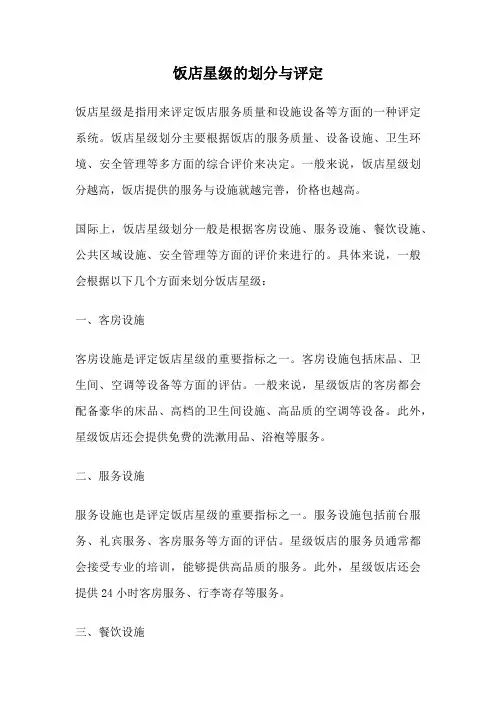 饭店星级的划分与评定

饭店星级是指用来评定饭店服务质量和设施设备等方面的一种评定系统。饭店星级划分主要根据饭店的服务质量、设备设施、卫生环境、安全管理等多方面的综合评价来决定。一般来说，饭店星级划分越高，饭店提供的服务与设施就越完善，价格也越高。

国际上，饭店星级划分一般是根据客房设施、服务设施、餐饮设施、公共区域设施、安全管理等方面的评价来进行的。具体来说，一般会根据以下几个方面来划分饭店星级：

一、客房设施

客房设施是评定饭店星级的重要指标之一。客房设施包括床品、卫生间、空调等设备等方面的评估。一般来说，星级饭店的客房都会配备豪华的床品、高档的卫生间设施、高品质的空调等设备。此外，星级饭店还会提供免费的洗漱用品、浴袍等服务。

二、服务设施

服务设施也是评定饭店星级的重要指标之一。服务设施包括前台服务、礼宾服务、客房服务等方面的评估。星级饭店的服务员通常都会接受专业的培训，能够提供高品质的服务。此外，星级饭店还会提供 24 小时客房服务、行李寄存等服务。

三、餐饮设施